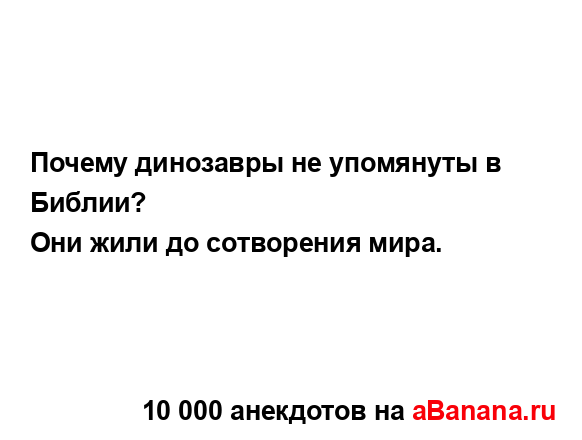 Почему динозавры не упомянуты в Библии?
Они жили до сотворения мира.

10 000 анекдотов на aBanana.ru